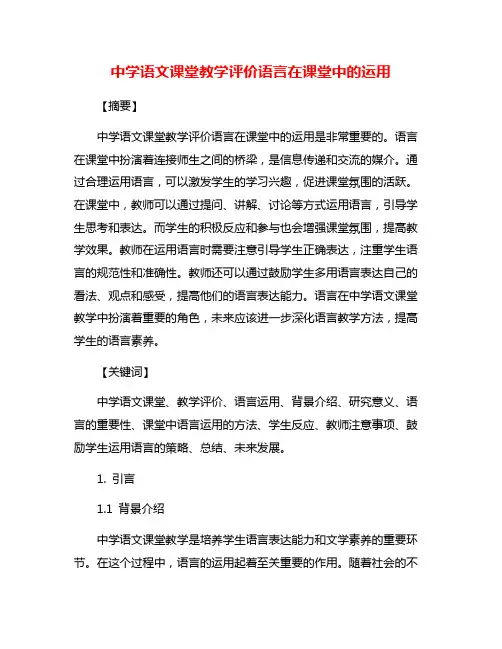 中学语文课堂教学评价语言在课堂中的运用

【摘要】

中学语文课堂教学评价语言在课堂中的运用是非常重要的。语言在课堂中扮演着连接师生之间的桥梁，是信息传递和交流的媒介。通过合理运用语言，可以激发学生的学习兴趣，促进课堂氛围的活跃。在课堂中，教师可以通过提问、讲解、讨论等方式运用语言，引导学生思考和表达。而学生的积极反应和参与也会增强课堂氛围，提高教学效果。教师在运用语言时需要注意引导学生正确表达，注重学生语言的规范性和准确性。教师还可以通过鼓励学生多用语言表达自己的看法、观点和感受，提高他们的语言表达能力。语言在中学语文课堂教学中扮演着重要的角色，未来应该进一步深化语言教学方法，提高学生的语言素养。

【关键词】

中学语文课堂、教学评价、语言运用、背景介绍、研究意义、语言的重要性、课堂中语言运用的方法、学生反应、教师注意事项、鼓励学生运用语言的策略、总结、未来发展。

1. 引言

1.1 背景介绍

中学语文课堂教学是培养学生语言表达能力和文学素养的重要环节。在这个过程中，语言的运用起着至关重要的作用。随着社会的不